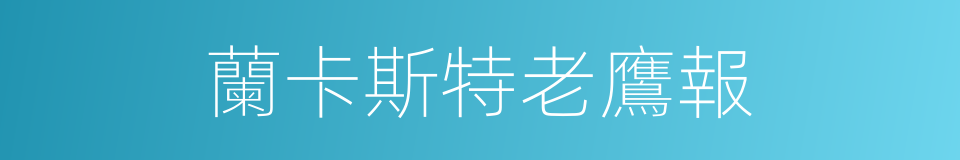 蘭卡斯特老鷹報